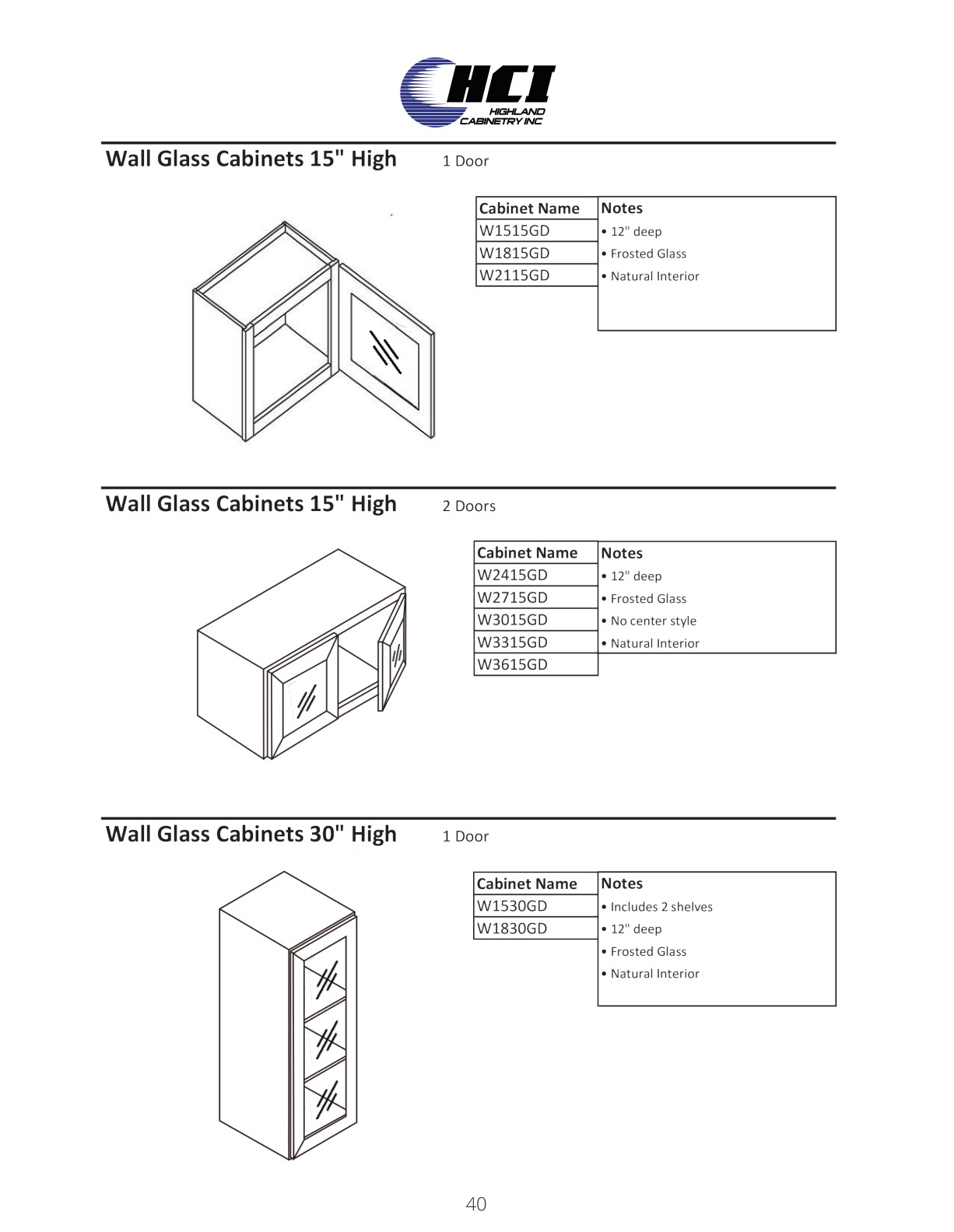 HCI
HIGHLAND CABINETRY INC

Wall Glass Cabinets 15" High 1 Door

| Cabinet Name | Notes |
|---|---|
| W1515GD | • 12" deep |
| W1815GD | • Frosted Glass |
| W2115GD | • Natural Interior |

Wall Glass Cabinets 15" High 2 Doors

| Cabinet Name | Notes |
|---|---|
| W2415GD | • 12" deep |
| W2715GD | • Frosted Glass |
| W3015GD | • No center style |
| W3315GD | • Natural Interior |
| W3615GD | |

Wall Glass Cabinets 30" High 1 Door

| Cabinet Name | Notes |
|---|---|
| W1530GD | • Includes 2 shelves |
| W1830GD | • 12" deep |
| | • Frosted Glass |
| | • Natural Interior |

40